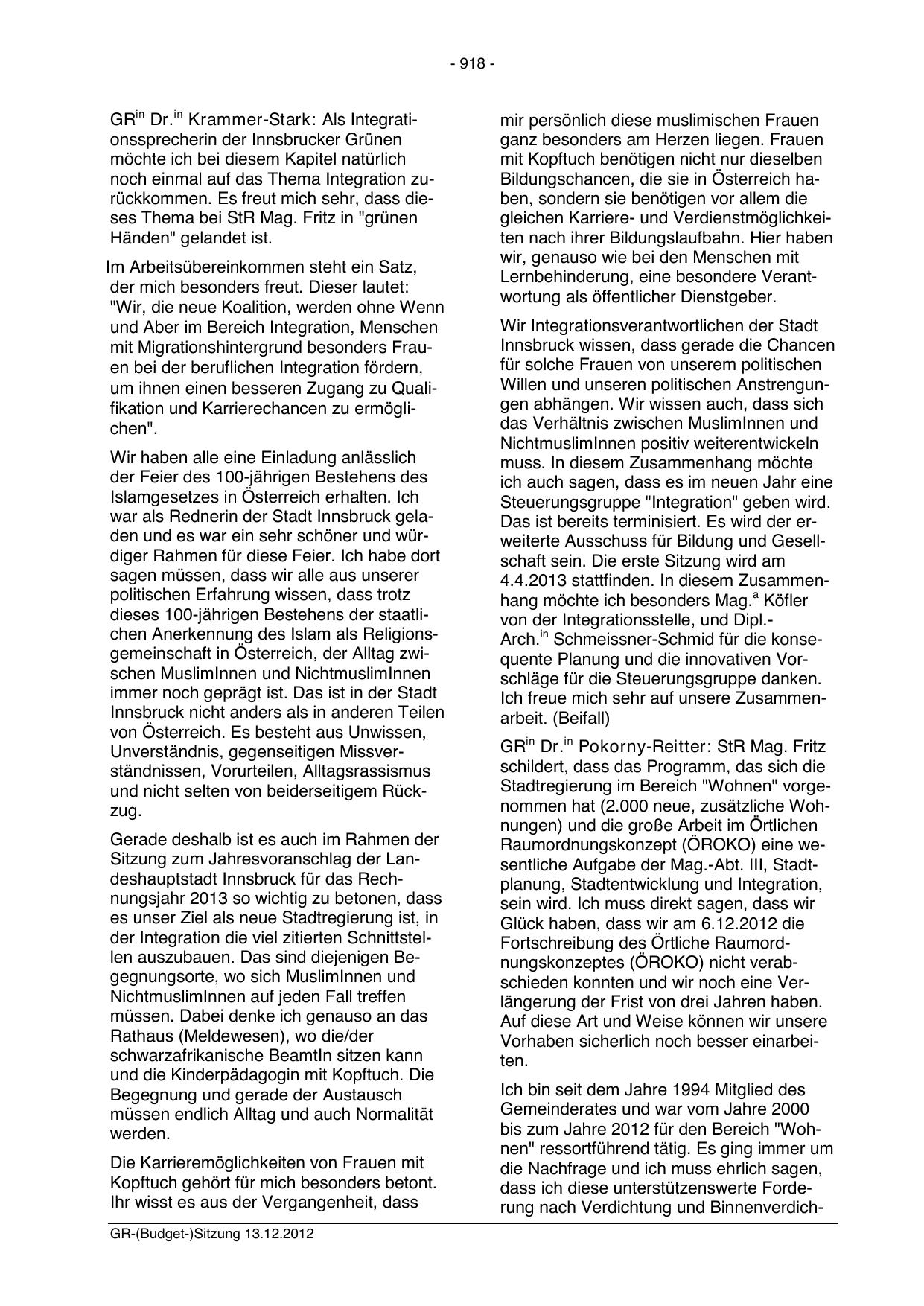 - 918 -

GR$^{in}$ Dr.$^{in}$ Krammer-Stark: Als Integrationssprecherin der Innsbrucker Grünen möchte ich bei diesem Kapitel natürlich noch einmal auf das Thema Integration zurückkommen. Es freut mich sehr, dass dieses Thema bei StR Mag. Fritz in "grünen Händen" gelandet ist.

Im Arbeitsübereinkommen steht ein Satz, der mich besonders freut. Dieser lautet: "Wir, die neue Koalition, werden ohne Wenn und Aber im Bereich Integration, Menschen mit Migrationshintergrund besonders Frauen bei der beruflichen Integration fördern, um ihnen einen besseren Zugang zu Qualifikation und Karrierechancen zu ermöglichen".

Wir haben alle eine Einladung anlässlich der Feier des 100-jährigen Bestehens des Islamgesetzes in Österreich erhalten. Ich war als Rednerin der Stadt Innsbruck geladen und es war ein sehr schöner und würdiger Rahmen für diese Feier. Ich habe dort sagen müssen, dass wir alle aus unserer politischen Erfahrung wissen, dass trotz dieses 100-jährigen Bestehens der staatlichen Anerkennung des Islam als Religionsgemeinschaft in Österreich, der Alltag zwischen MuslimInnen und NichtmuslimInnen immer noch geprägt ist. Das ist in der Stadt Innsbruck nicht anders als in anderen Teilen von Österreich. Es besteht aus Unwissen, Unverständnis, gegenseitigen Missverständnissen, Vorurteilen, Alltagsrassismus und nicht selten von beiderseitigem Rückzug.

Gerade deshalb ist es auch im Rahmen der Sitzung zum Jahresvoranschlag der Landeshauptstadt Innsbruck für das Rechnungsjahr 2013 so wichtig zu betonen, dass es unser Ziel als neue Stadtregierung ist, in der Integration die viel zitierten Schnittstellen auszubauen. Das sind diejenigen Begegnungsorte, wo sich MuslimInnen und NichtmuslimInnen auf jeden Fall treffen müssen. Dabei denke ich genauso an das Rathaus (Meldewesen), wo die/der schwarzafrikanische BeamtIn sitzen kann und die Kinderpädagogin mit Kopftuch. Die Begegnung und gerade der Austausch müssen endlich Alltag und auch Normalität werden.

Die Karrieremöglichkeiten von Frauen mit Kopftuch gehört für mich besonders betont. Ihr wisst es aus der Vergangenheit, dass mir persönlich diese muslimischen Frauen ganz besonders am Herzen liegen. Frauen mit Kopftuch benötigen nicht nur dieselben Bildungschancen, die sie in Österreich haben, sondern sie benötigen vor allem die gleichen Karriere- und Verdienstmöglichkeiten nach ihrer Bildungslaufbahn. Hier haben wir, genauso wie bei den Menschen mit Lernbehinderung, eine besondere Verantwortung als öffentlicher Dienstgeber.

Wir Integrationsverantwortlichen der Stadt Innsbruck wissen, dass gerade die Chancen für solche Frauen von unserem politischen Willen und unseren politischen Anstrengungen abhängen. Wir wissen auch, dass sich das Verhältnis zwischen MuslimInnen und NichtmuslimInnen positiv weiterentwickeln muss. In diesem Zusammenhang möchte ich auch sagen, dass es im neuen Jahr eine Steuerungsgruppe "Integration" geben wird. Das ist bereits terminisiert. Es wird der erweiterte Ausschuss für Bildung und Gesellschaft sein. Die erste Sitzung wird am 4.4.2013 stattfinden. In diesem Zusammenhang möchte ich besonders Mag.$^{a}$ Köfler von der Integrationsstelle, und Dipl.-Arch.$^{in}$ Schmeissner-Schmid für die konsequente Planung und die innovativen Vorschläge für die Steuerungsgruppe danken. Ich freue mich sehr auf unsere Zusammenarbeit. (Beifall)

GR$^{in}$ Dr.$^{in}$ Pokorny-Reitter: StR Mag. Fritz schildert, dass das Programm, das sich die Stadtregierung im Bereich "Wohnen" vorgenommen hat (2.000 neue, zusätzliche Wohnungen) und die große Arbeit im Örtlichen Raumordnungskonzept (ÖROKO) eine wesentliche Aufgabe der Mag.-Abt. III, Stadtplanung, Stadtentwicklung und Integration, sein wird. Ich muss direkt sagen, dass wir Glück haben, dass wir am 6.12.2012 die Fortschreibung des Örtliche Raumordnungskonzeptes (ÖROKO) nicht verabschieden konnten und wir noch eine Verlängerung der Frist von drei Jahren haben. Auf diese Art und Weise können wir unsere Vorhaben sicherlich noch besser einarbeiten.

Ich bin seit dem Jahre 1994 Mitglied des Gemeinderates und war vom Jahre 2000 bis zum Jahre 2012 für den Bereich "Wohnen" ressortführend tätig. Es ging immer um die Nachfrage und ich muss ehrlich sagen, dass ich diese unterstützenswerte Forderung nach Verdichtung und Binnenverdich-

GR-(Budget-)Sitzung 13.12.2012